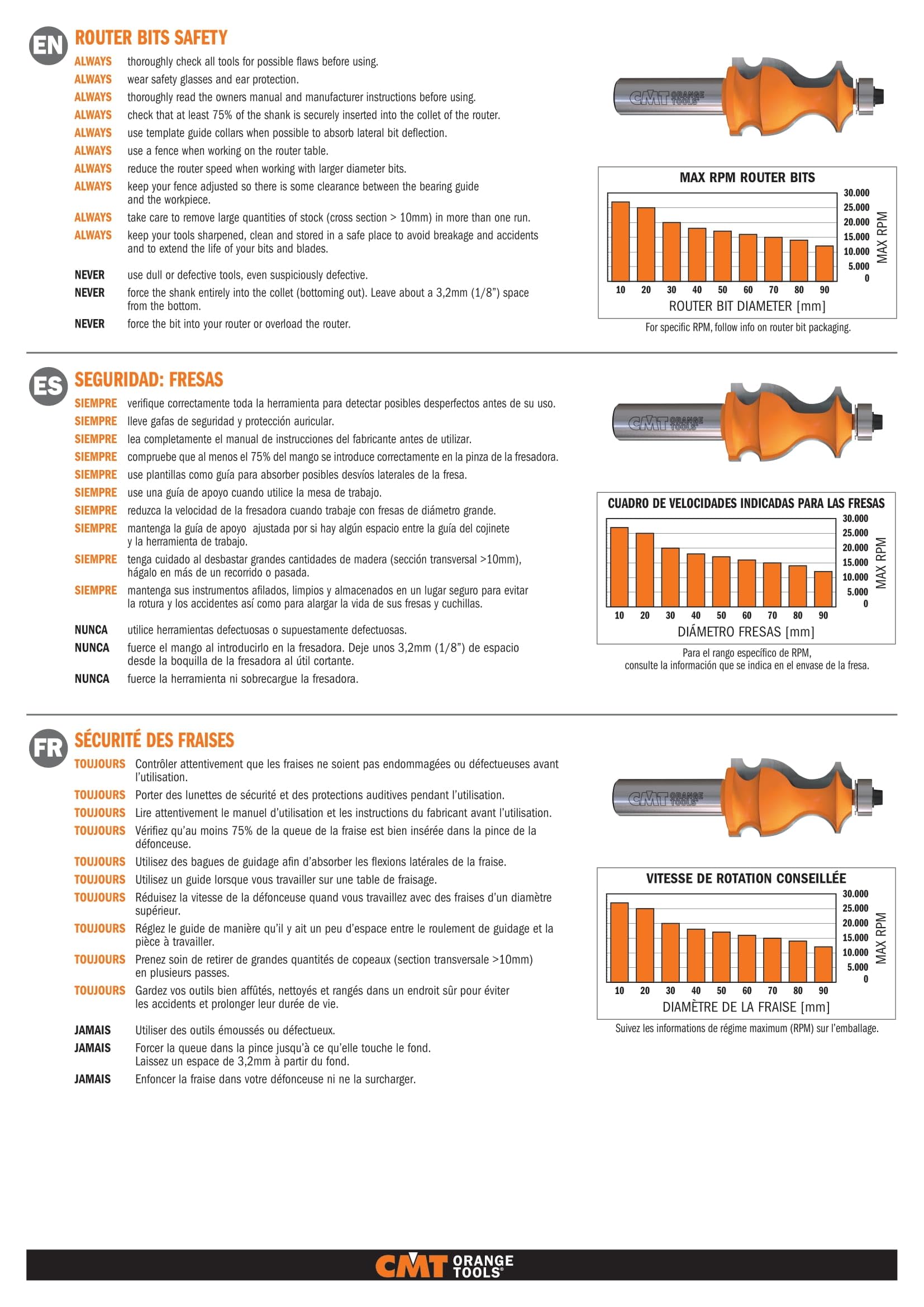 EN ROUTER BITS SAFETY

ALWAYS thoroughly check all tools for possible flaws before using.
ALWAYS wear safety glasses and ear protection.
ALWAYS thoroughly read the owners manual and manufacturer instructions before using.
ALWAYS check that at least 75% of the shank is securely inserted into the collet of the router.
ALWAYS use template guide collars when possible to absorb lateral bit deflection.
ALWAYS use a fence when working on the router table.
ALWAYS reduce the router speed when working with larger diameter bits.
ALWAYS keep your fence adjusted so there is some clearance between the bearing guide and the workpiece.
ALWAYS take care to remove large quantities of stock (cross section > 10mm) in more than one run.
ALWAYS keep your tools sharpened, clean and stored in a safe place to avoid breakage and accidents and to extend the life of your bits and blades.

NEVER use dull or defective tools, even suspiciously defective.
NEVER force the shank entirely into the collet (bottoming out). Leave about a 3,2mm (1/8") space from the bottom.
NEVER force the bit into your router or overload the router.

CMT ORANGE TOOLS

MAX RPM ROUTER BITS
30.000
25.000
20.000
15.000
10.000
5.000
0
MAX RPM
10 20 30 40 50 60 70 80 90
ROUTER BIT DIAMETER [mm]
For specific RPM, follow info on router bit packaging.

ES SEGURIDAD: FRESAS

SIEMPRE verifique correctamente toda la herramienta para detectar posibles desperfectos antes de su uso.
SIEMPRE lleve gafas de seguridad y protección auricular.
SIEMPRE lea completamente el manual de instrucciones del fabricante antes de utilizar.
SIEMPRE compruebe que al menos el 75% del mango se introduce correctamente en la pinza de la fresadora.
SIEMPRE use plantillas como guía para absorber posibles desvíos laterales de la fresa.
SIEMPRE use una guía de apoyo cuando utilice la mesa de trabajo.
SIEMPRE reduzca la velocidad de la fresadora cuando trabaje con fresas de diámetro grande.
SIEMPRE mantenga la guía de apoyo ajustada por si hay algún espacio entre la guía del cojinete y la herramienta de trabajo.
SIEMPRE tenga cuidado al desbastar grandes cantidades de madera (sección transversal >10mm), hágalo en más de un recorrido o pasada.
SIEMPRE mantenga sus instrumentos afilados, limpios y almacenados en un lugar seguro para evitar la rotura y los accidentes así como para alargar la vida de sus fresas y cuchillas.

NUNCA utilice herramientas defectuosas o supuestamente defectuosas.
NUNCA fuerce el mango al introducirlo en la fresadora. Deje unos 3,2mm (1/8") de espacio desde la boquilla de la fresadora al útil cortante.
NUNCA fuerce la herramienta ni sobrecargue la fresadora.

CMT ORANGE TOOLS

CUADRO DE VELOCIDADES INDICADAS PARA LAS FRESAS
30.000
25.000
20.000
15.000
10.000
5.000
0
MAX RPM
10 20 30 40 50 60 70 80 90
DIÁMETRO FRESAS [mm]
Para el rango específico de RPM, consulte la información que se indica en el envase de la fresa.

FR SÉCURITÉ DES FRAISES

TOUJOURS Contrôler attentivement que les fraises ne soient pas endommagées ou défectueuses avant l'utilisation.
TOUJOURS Porter des lunettes de sécurité et des protections auditives pendant l'utilisation.
TOUJOURS Lire attentivement le manuel d'utilisation et les instructions du fabricant avant l'utilisation.
TOUJOURS Vérifiez qu'au moins 75% de la queue de la fraise est bien insérée dans la pince de la défonceuse.
TOUJOURS Utilisez des bagues de guidage afin d'absorber les flexions latérales de la fraise.
TOUJOURS Utilisez un guide lorsque vous travailler sur une table de fraisage.
TOUJOURS Réduisez la vitesse de la défonceuse quand vous travaillez avec des fraises d'un diamètre supérieur.
TOUJOURS Réglez le guide de manière qu'il y ait un peu d'espace entre le roulement de guidage et la pièce à travailler.
TOUJOURS Prenez soin de retirer de grandes quantités de copeaux (section transversale >10mm) en plusieurs passes.
TOUJOURS Gardez vos outils bien affûtés, nettoyés et rangés dans un endroit sûr pour éviter les accidents et prolonger leur durée de vie.

JAMAIS Utiliser des outils émoussés ou défectueux.
JAMAIS Forcer la queue dans la pince jusqu'à ce qu'elle touche le fond. Laissez un espace de 3,2mm à partir du fond.
JAMAIS Enfoncer la fraise dans votre défonceuse ni ne la surcharger.

CMT ORANGE TOOLS

VITESSE DE ROTATION CONSEILLÉE
30.000
25.000
20.000
15.000
10.000
5.000
0
MAX RPM
10 20 30 40 50 60 70 80 90
DIAMÈTRE DE LA FRAISE [mm]
Suivez les informations de régime maximum (RPM) sur l'emballage.

CMT ORANGE TOOLS®